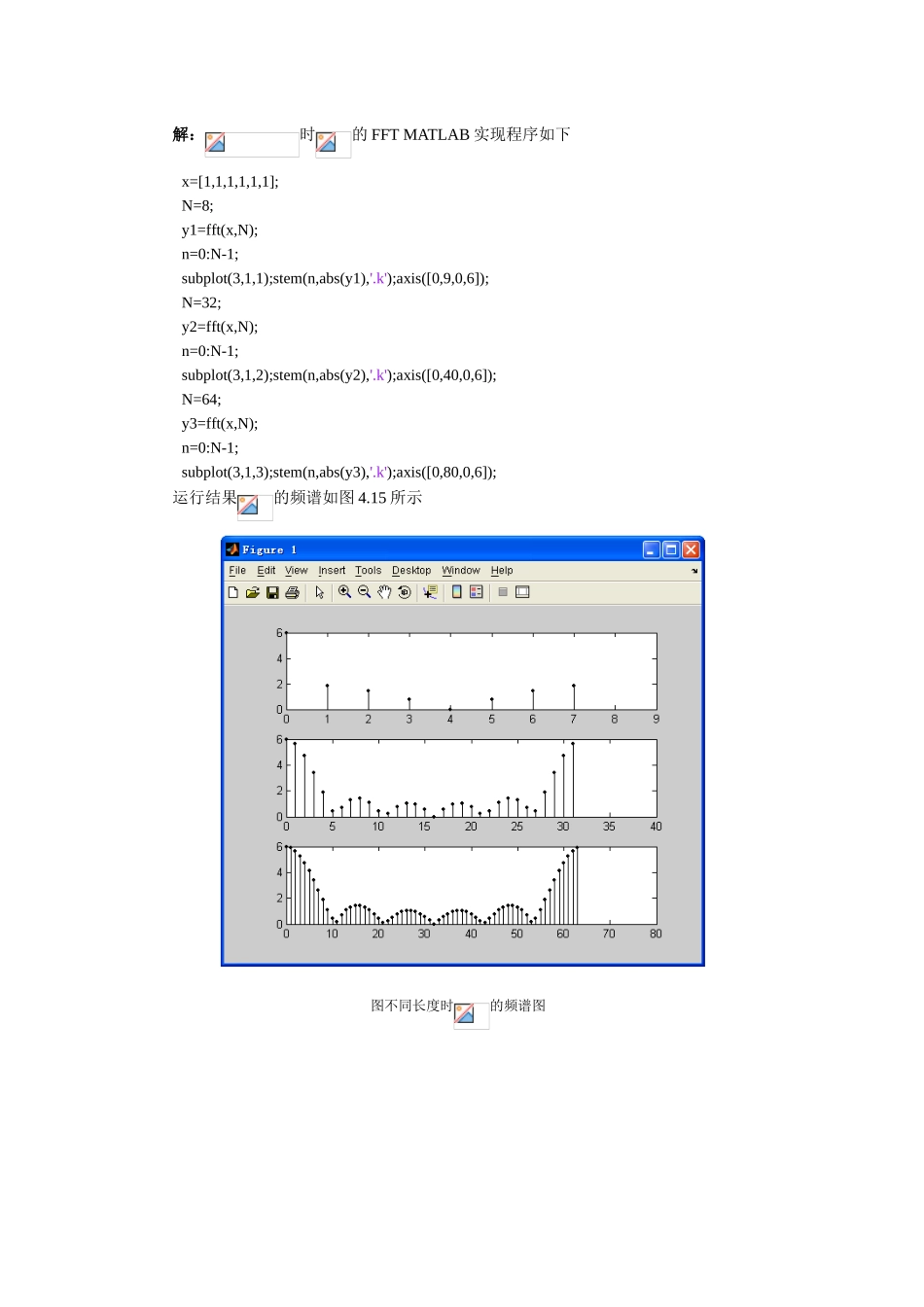 解：时的 FFT MATLAB 实现程序如下

x=[1,1,1,1,1,1];
N=8;
y1=fft(x,N);
n=0:N-1;
subplot(3,1,1);stem(n,abs(y1),'.k');axis([0,9,0,6]);
N=32;
y2=fft(x,N);
n=0:N-1;
subplot(3,1,2);stem(n,abs(y2),'.k');axis([0,40,0,6]);
N=64;
y3=fft(x,N);
n=0:N-1;
subplot(3,1,3);stem(n,abs(y3),'.k');axis([0,80,0,6]);

运行结果的频谱如图 4.15 所示

Figure 1

File Edit View Insert Tools Desktop Window Help

6 4 2 0
0 1 2 3 4 5 6 7 8 9

6 4 2 0
0 5 10 15 20 25 30 35 40

6 4 2 0
0 10 20 30 40 50 60 70 80

图不同长度时的频谱图